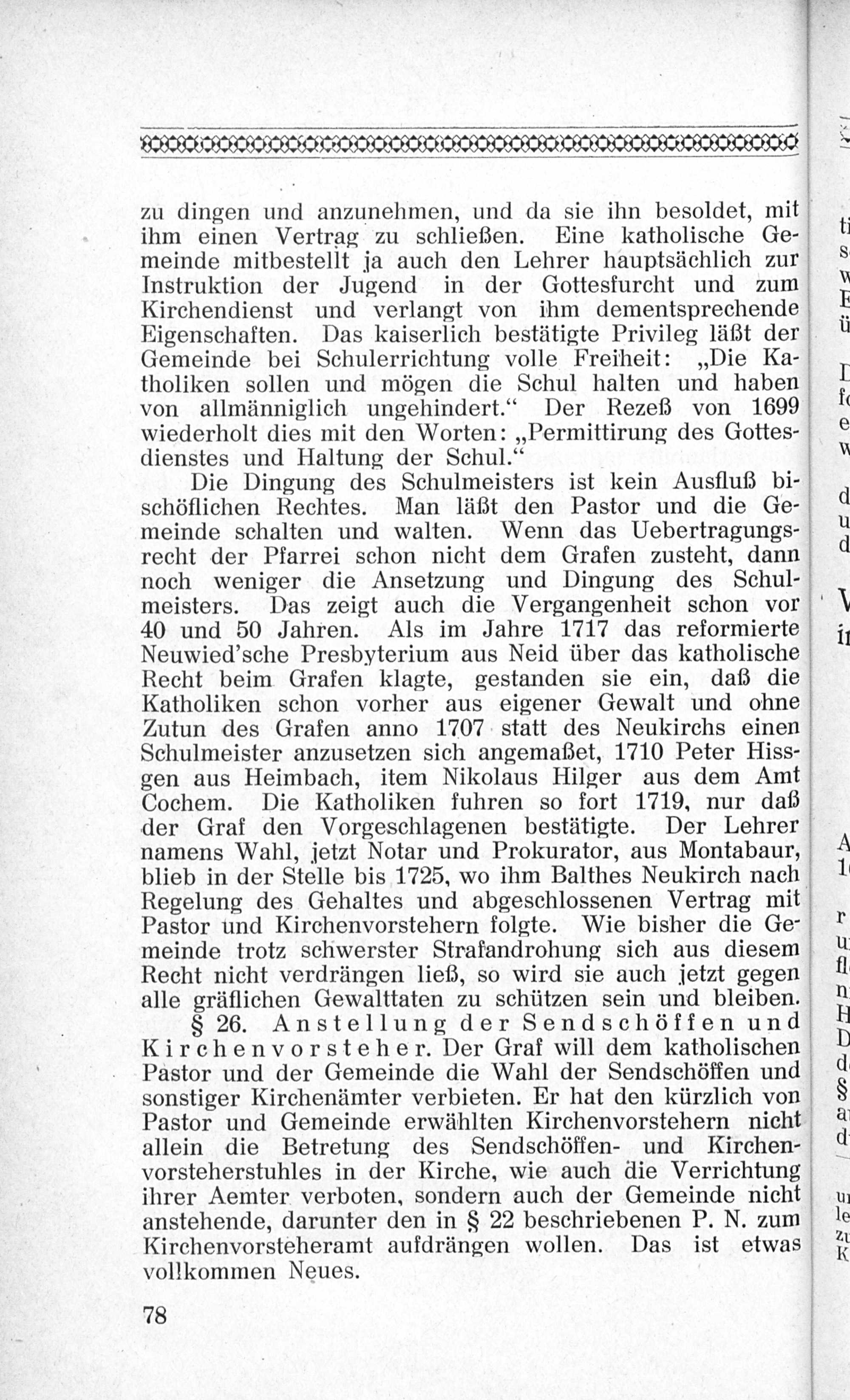 zu dingen und anzunehmen, und da sie ihn besoldet, mit ihm einen Vertrag zu schließen. Eine katholische Gemeinde mitbestellt ja auch den Lehrer hauptsächlich zur Instruktion der Jugend in der Gottesfurcht und zum Kirchendienst und verlangt von ihm dementsprechende Eigenschaften. Das kaiserlich bestätigte Privileg läßt der Gemeinde bei Schulerrichtung volle Freiheit: „Die Katholiken sollen und mögen die Schul halten und haben von allmänniglich ungehindert.“ Der Rezeß von 1699 wiederholt dies mit den Worten: „Permittirung des Gottesdienstes und Haltung der Schul.“

Die Dingung des Schulmeisters ist kein Ausfluß bischöflichen Rechtes. Man läßt den Pastor und die Gemeinde schalten und walten. Wenn das Uebertragungsrecht der Pfarrei schon nicht dem Grafen zusteht, dann noch weniger die Ansetzung und Dingung des Schulmeisters. Das zeigt auch die Vergangenheit schon vor 40 und 50 Jahren. Als im Jahre 1717 das reformierte Neuwied'sche Presbyterium aus Neid über das katholische Recht beim Grafen klagte, gestanden sie ein, daß die Katholiken schon vorher aus eigener Gewalt und ohne Zutun des Grafen anno 1707 statt des Neukirchs einen Schulmeister anzusetzen sich angemaßet, 1710 Peter Hissgen aus Heimbach, item Nikolaus Hilger aus dem Amt Cochem. Die Katholiken fuhren so fort 1719, nur daß der Graf den Vorgeschlagenen bestätigte. Der Lehrer namens Wahl, jetzt Notar und Prokurator, aus Montabaur, blieb in der Stelle bis 1725, wo ihm Balthes Neukirch nach Regelung des Gehaltes und abgeschlossenen Vertrag mit Pastor und Kirchenvorstehern folgte. Wie bisher die Gemeinde trotz schwerster Strafandrohung sich aus diesem Recht nicht verdrängen ließ, so wird sie auch jetzt gegen alle gräflichen Gewalttaten zu schützen sein und bleiben.

§ 26. Anstellung der Sendschöffen und Kirchenvorsteher. Der Graf will dem katholischen Pastor und der Gemeinde die Wahl der Sendschöffen und sonstiger Kirchenämter verbieten. Er hat den kürzlich von Pastor und Gemeinde erwählten Kirchenvorstehern nicht allein die Betretung des Sendschöffen- und Kirchenvorsteherstuhles in der Kirche, wie auch die Verrichtung ihrer Aemter verboten, sondern auch der Gemeinde nicht anstehende, darunter den in § 22 beschriebenen P. N. zum Kirchenvorsteheramt aufdrängen wollen. Das ist etwas vollkommen Neues.

78